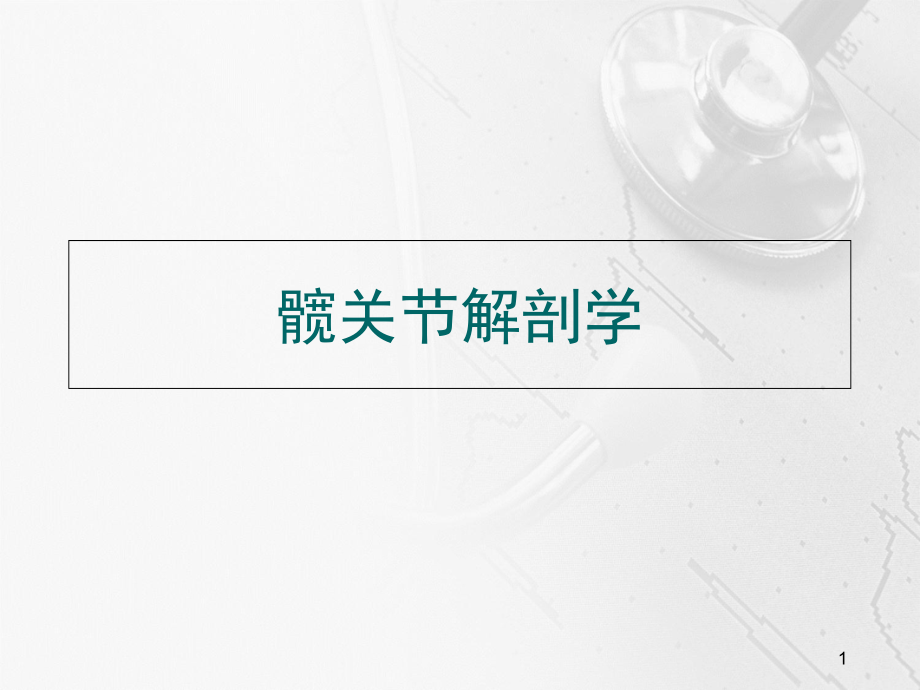 髋关节解剖学

1